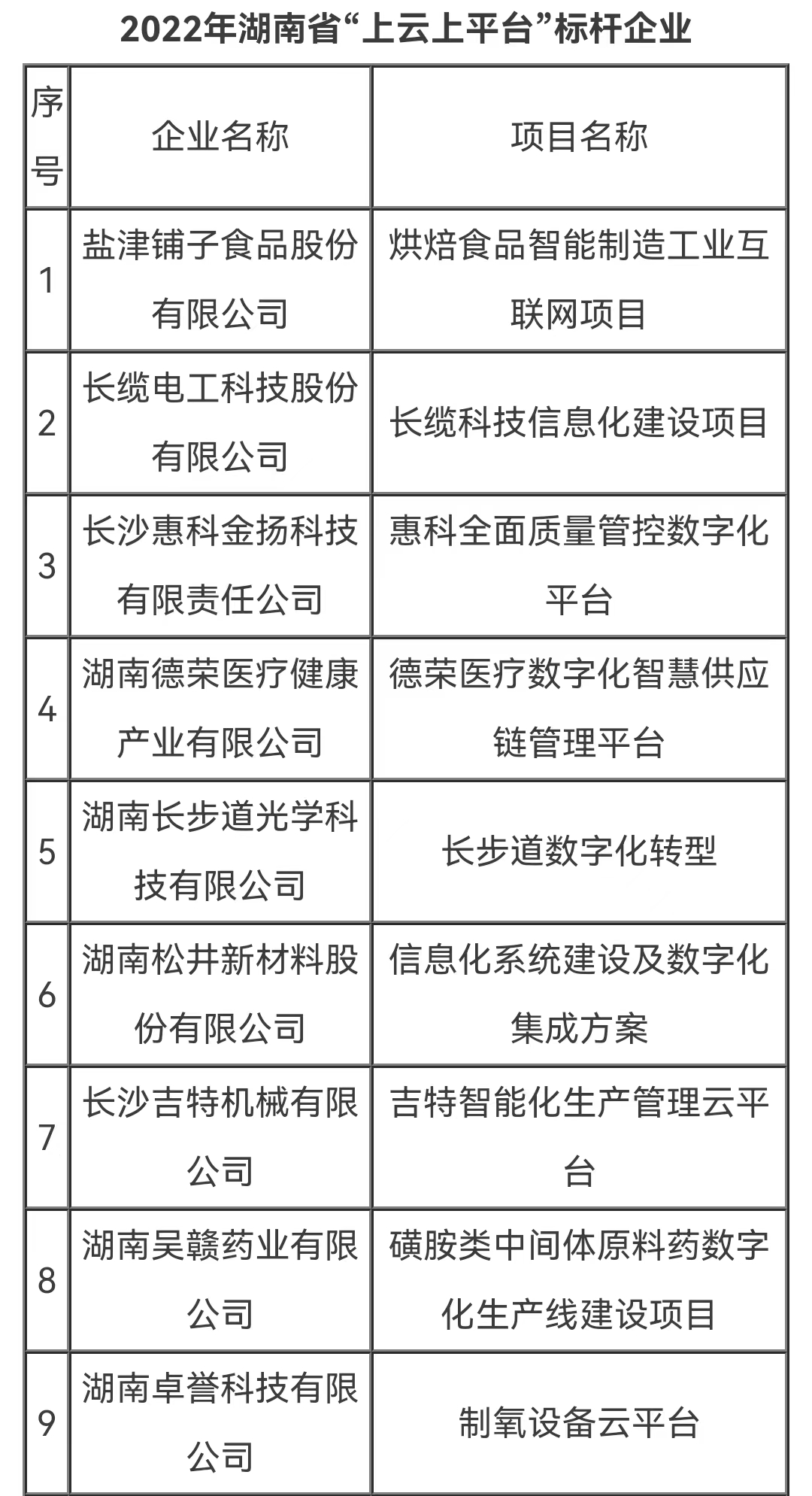 2022年湖南省“上云上平台”标杆企业

| 序号 | 企业名称 | 项目名称 |
|---|---|---|
| 1 | 盐津铺子食品股份有限公司 | 烘焙食品智能制造工业互联网项目 |
| 2 | 长缆电工科技股份有限公司 | 长缆科技信息化建设项目 |
| 3 | 长沙惠科金扬科技有限责任公司 | 惠科全面质量管控数字化平台 |
| 4 | 湖南德荣医疗健康产业有限公司 | 德荣医疗数字化智慧供应链管理平台 |
| 5 | 湖南长步道光学科技有限公司 | 长步道数字化转型 |
| 6 | 湖南松井新材料股份有限公司 | 信息化系统建设及数字化集成方案 |
| 7 | 长沙吉特机械有限公司 | 吉特智能化生产管理云平台 |
| 8 | 湖南吴赣药业有限公司 | 磺胺类中间体原料药数字化生产线建设项目 |
| 9 | 湖南卓誉科技有限公司 | 制氧设备云平台 |